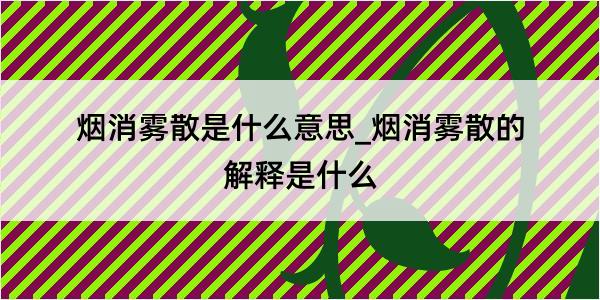 烟消雾散是什么意思_烟消雾散的解释是什么